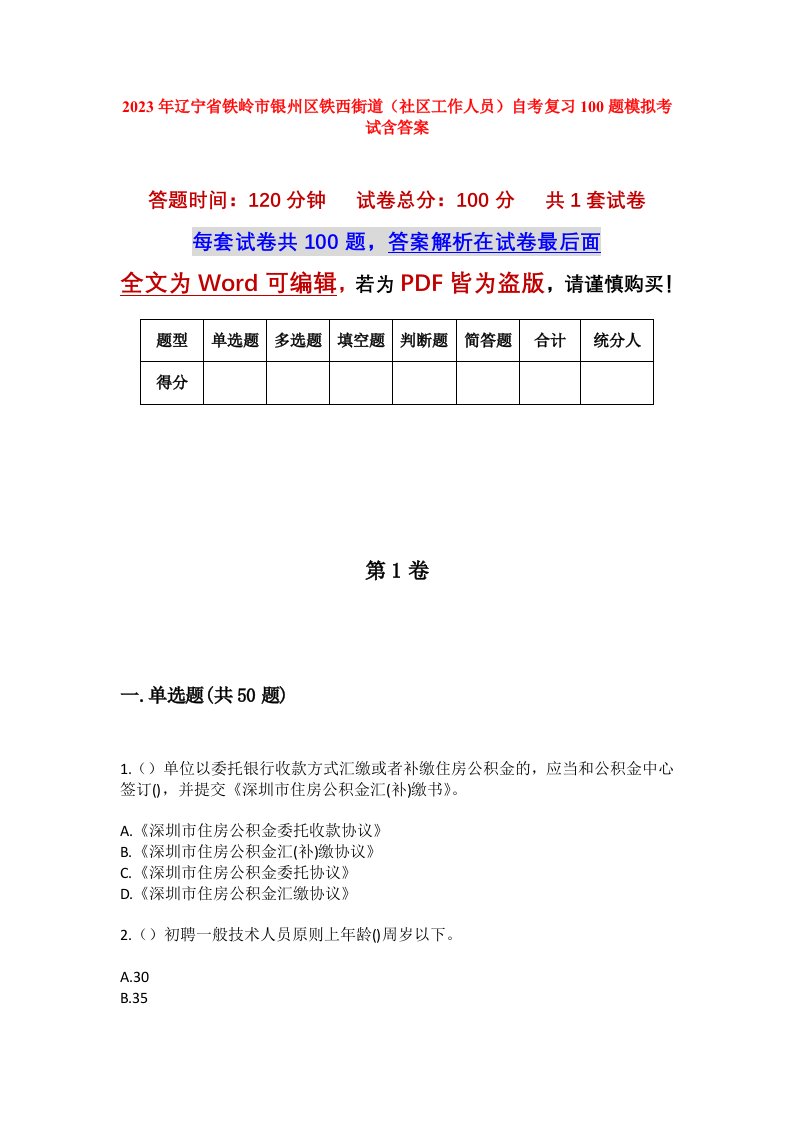 2023年辽宁省铁岭市银州区铁西街道（社区工作人员）自考复习100题模拟考试含答案

答题时间：120分钟　试卷总分：100分　共1套试卷

每套试卷共100题，答案解析在试卷最后面

全文为Word可编辑，若为PDF皆为盗版，请谨慎购买！

| 题型 | 单选题 | 多选题 | 填空题 | 判断题 | 简答题 | 合计 | 统分人 |
|---|---|---|---|---|---|---|---|
| 得分 | | | | | | | |

第1卷

一.单选题(共50题)

1.（）单位以委托银行收款方式汇缴或者补缴住房公积金的，应当和公积金中心签订()，并提交《深圳市住房公积金汇(补)缴书》。

A.《深圳市住房公积金委托收款协议》
B.《深圳市住房公积金汇(补)缴协议》
C.《深圳市住房公积金委托协议》
D.《深圳市住房公积金汇缴协议》

2.（）初聘一般技术人员原则上年龄()周岁以下。

A.30
B.35